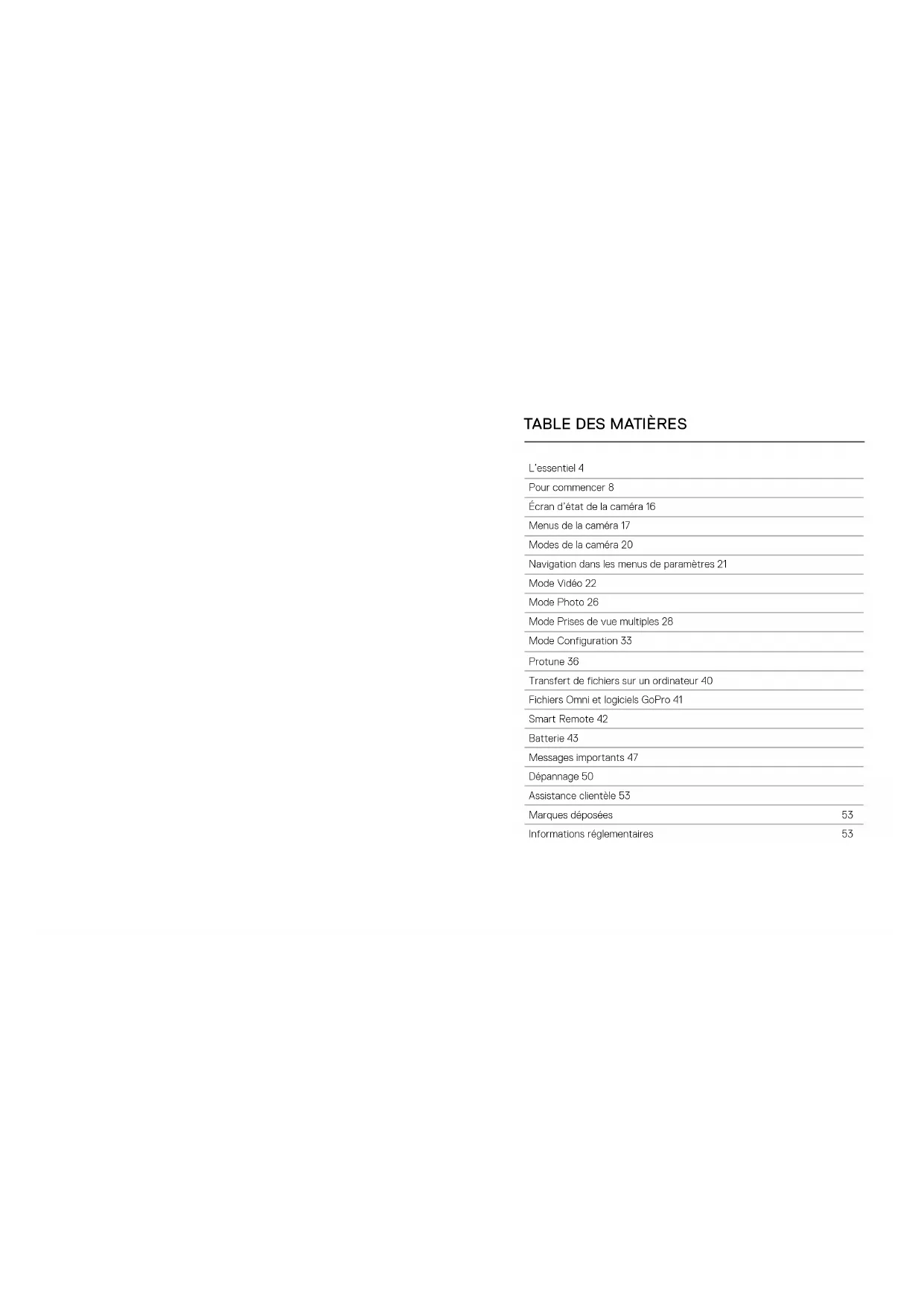 TABLE DES MATIÈRES

L'essentiel 4
Pour commencer 8
Écran d'état de la caméra 16
Menus de la caméra 17
Modes de la caméra 20
Navigation dans les menus de paramètres 21
Mode Vidéo 22
Mode Photo 26
Mode Prises de vue multiples 28
Mode Configuration 33
Protune 36
Transfert de fichiers sur un ordinateur 40
Fichiers Omni et logiciels GoPro 41
Smart Remote 42
Batterie 43
Messages importants 47
Dépannage 50
Assistance clientèle 53
Marques déposées 53
Informations réglementaires 53